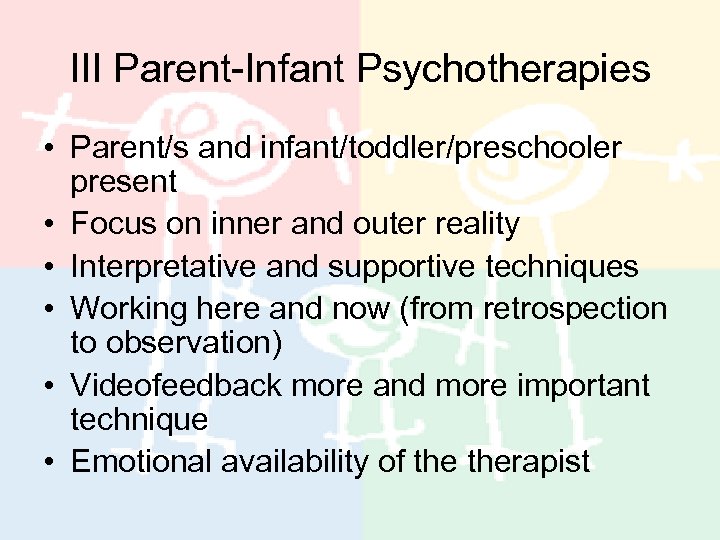 III Parent-Infant Psychotherapies

• Parent/s and infant/toddler/preschooler present
• Focus on inner and outer reality
• Interpretative and supportive techniques
• Working here and now (from retrospection to observation)
• Videofeedback more and more important technique
• Emotional availability of the therapist